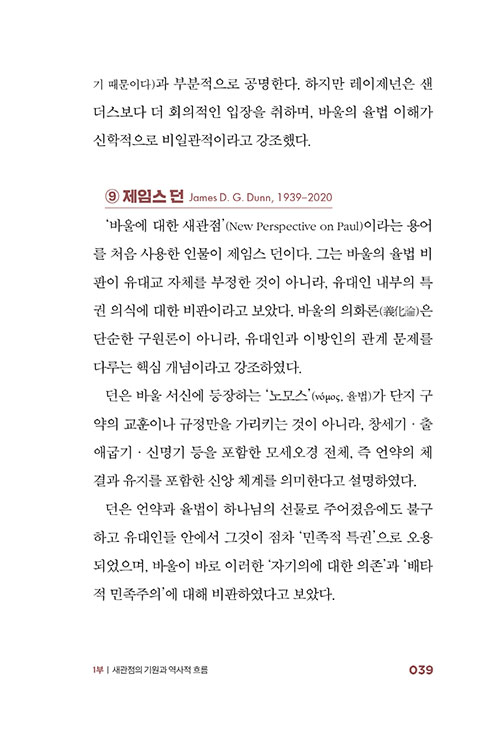 기 때문이다)과 부분적으로 공명한다. 하지만 레이제넌은 샌더스보다 더 회의적인 입장을 취하며, 바울의 율법 이해가 신학적으로 비일관적이라고 강조했다.

⑨ 제임스 던 James D. G. Dunn, 1939–2020

'바울에 대한 새관점'(New Perspective on Paul)이라는 용어를 처음 사용한 인물이 제임스 던이다. 그는 바울의 율법 비판이 유대교 자체를 부정한 것이 아니라, 유대인 내부의 특권 의식에 대한 비판이라고 보았다. 바울의 의화론(義化論)은 단순한 구원론이 아니라, 유대인과 이방인의 관계 문제를 다루는 핵심 개념이라고 강조하였다.

던은 바울 서신에 등장하는 '노모스'(νόμος, 율법)가 단지 구약의 교훈이나 규정만을 가리키는 것이 아니라, 창세기 · 출애굽기 · 신명기 등을 포함한 모세오경 전체, 즉 언약의 체결과 유지를 포함한 신앙 체계를 의미한다고 설명하였다.

던은 언약과 율법이 하나님의 선물로 주어졌음에도 불구하고 유대인들 안에서 그것이 점차 '민족적 특권'으로 오용되었으며, 바울이 바로 이러한 '자기의에 대한 의존'과 '배타적 민족주의'에 대해 비판하였다고 보았다.

1부 | 새관점의 기원과 역사적 흐름 039